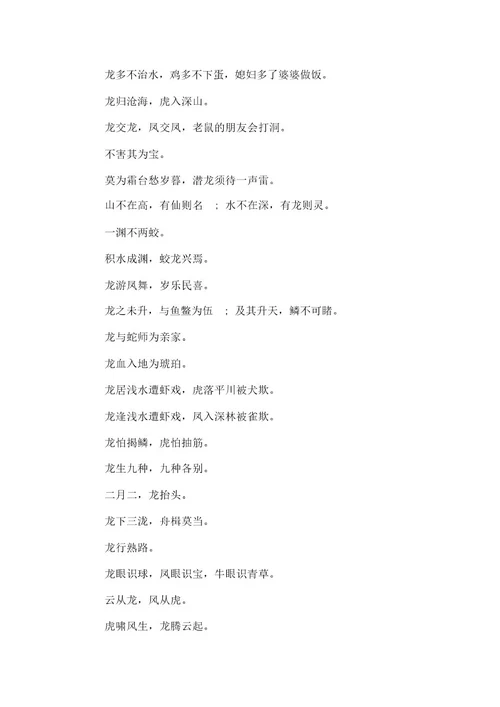 龙多不治水，鸡多不下蛋，媳妇多了婆婆做饭。

龙归沧海，虎入深山。

龙交龙，凤交凤，老鼠的朋友会打洞。

不害其为宝。

莫为霜台愁岁暮，潜龙须待一声雷。

山不在高，有仙则名 ；水不在深，有龙则灵。

一渊不两蛟。

积水成渊，蛟龙兴焉。

龙游凤舞，岁乐民喜。

龙之未升，与鱼鳖为伍 ；及其升天，鳞不可睹。

龙与蛇师为亲家。

龙血入地为琥珀。

龙居浅水遭虾戏，虎落平川被犬欺。

龙逢浅水遭虾戏，凤入深林被雀欺。

龙怕揭鳞，虎怕抽筋。

龙生九种，九种各别。

二月二，龙抬头。

龙下三泷，舟楫莫当。

龙行熟路。

龙眼识球，凤眼识宝，牛眼识青草。

云从龙，风从虎。

虎啸风生，龙腾云起。